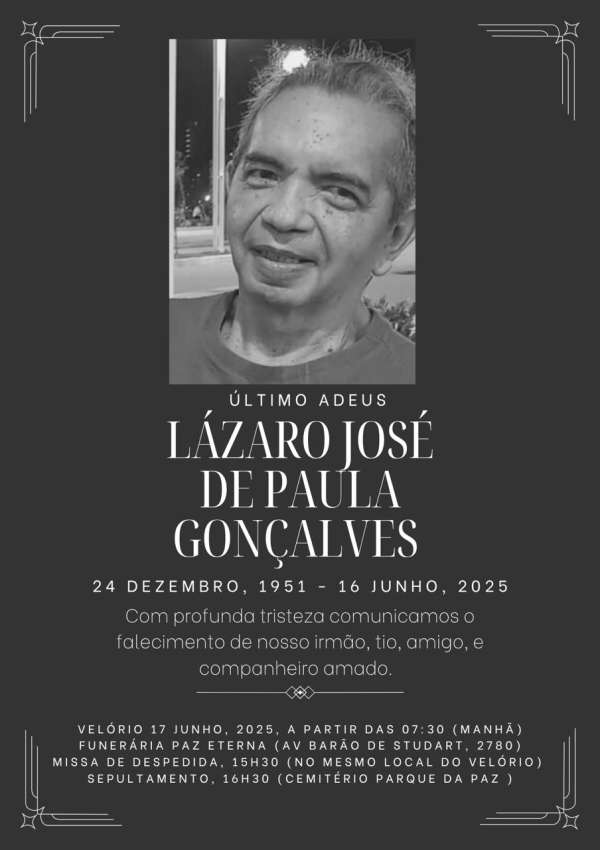 ÚLTIMO ADEUS

LÁZARO JOSÉ DE PAULA GONÇALVES

24 DEZEMBRO, 1951 - 16 JUNHO, 2025

Com profunda tristeza comunicamos o falecimento de nosso irmão, tio, amigo, e companheiro amado.

VELÓRIO 17 JUNHO, 2025, A PARTIR DAS 07:30 (MANHÃ)
FUNERÁRIA PAZ ETERNA (AV BARÃO DE STUDART, 2780)
MISSA DE DESPEDIDA, 15H30 (NO MESMO LOCAL DO VELÓRIO)
SEPULTAMENTO, 16H30 (CEMITÉRIO PARQUE DA PAZ )